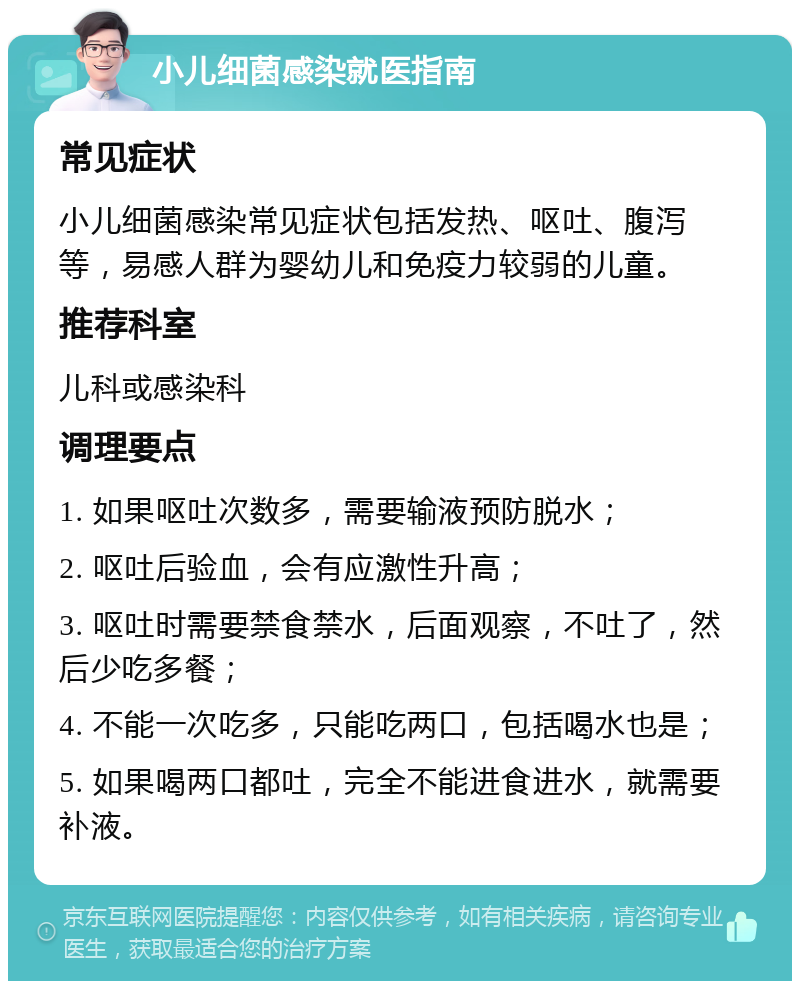 小儿细菌感染就医指南

常见症状

小儿细菌感染常见症状包括发热、呕吐、腹泻等，易感人群为婴幼儿和免疫力较弱的儿童。

推荐科室

儿科或感染科

调理要点

1. 如果呕吐次数多，需要输液预防脱水；

2. 呕吐后验血，会有应激性升高；

3. 呕吐时需要禁食禁水，后面观察，不吐了，然后少吃多餐；

4. 不能一次吃多，只能吃两口，包括喝水也是；

5. 如果喝两口都吐，完全不能进食进水，就需要补液。

京东互联网医院提醒您：内容仅供参考，如有相关疾病，请咨询专业医生，获取最适合您的治疗方案